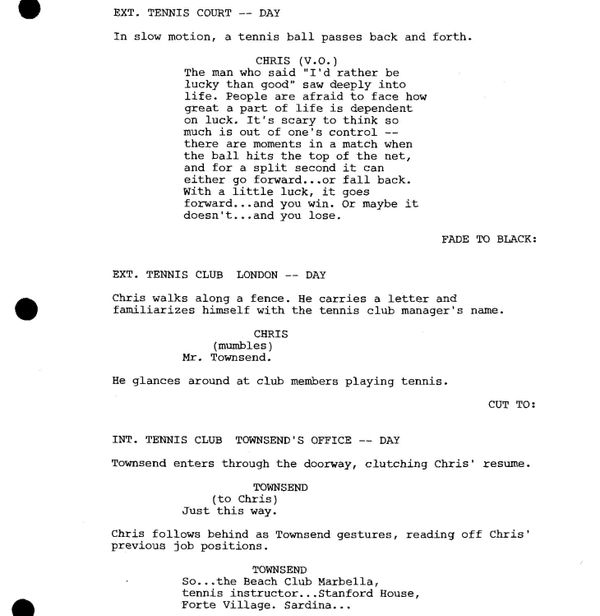 EXT. TENNIS COURT -- DAY

In slow motion, a tennis ball passes back and forth.

CHRIS (V.O.)
The man who said "I'd rather be lucky than good" saw deeply into life. People are afraid to face how great a part of life is dependent on luck. It's scary to think so much is out of one's control -- there are moments in a match when the ball hits the top of the net, and for a split second it can either go forward...or fall back. With a little luck, it goes forward...and you win. Or maybe it doesn't...and you lose.

FADE TO BLACK:

EXT. TENNIS CLUB LONDON -- DAY

Chris walks along a fence. He carries a letter and familiarizes himself with the tennis club manager's name.

CHRIS
(mumbles)
Mr. Townsend.

He glances around at club members playing tennis.

CUT TO:

INT. TENNIS CLUB TOWNSEND'S OFFICE -- DAY

Townsend enters through the doorway, clutching Chris' resume.

TOWNSEND
(to Chris)
Just this way.

Chris follows behind as Townsend gestures, reading off Chris' previous job positions.

TOWNSEND
So...the Beach Club Marbella, tennis instructor...Stanford House, Forte Village. Sardina...